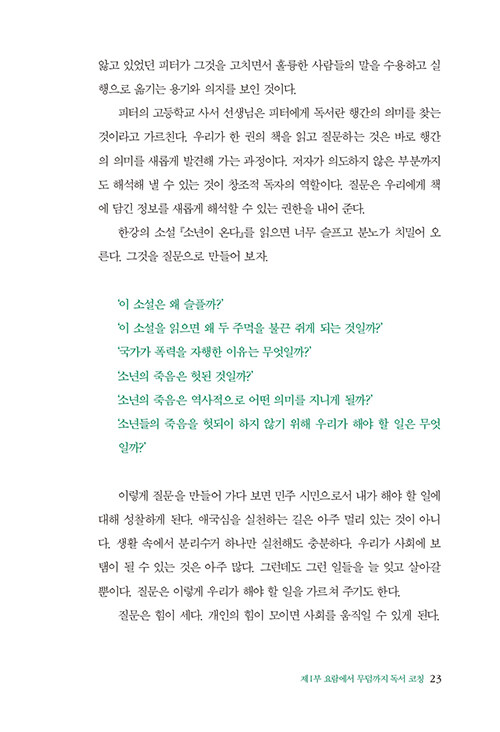 앓고 있었던 피터가 그것을 고치면서 훌륭한 사람들의 말을 수용하고 실행으로 옮기는 용기와 의지를 보인 것이다.

피터의 고등학교 사서 선생님은 피터에게 독서란 행간의 의미를 찾는 것이라고 가르친다. 우리가 한 권의 책을 읽고 질문하는 것은 바로 행간의 의미를 새롭게 발견해 가는 과정이다. 저자가 의도하지 않은 부분까지도 해석해 낼 수 있는 것이 창조적 독자의 역할이다. 질문은 우리에게 책에 담긴 정보를 새롭게 해석할 수 있는 권한을 내어 준다.

한강의 소설 『소년이 온다』를 읽으면 너무 슬프고 분노가 치밀어 오른다. 그것을 질문으로 만들어 보자.

'이 소설은 왜 슬플까?'
'이 소설을 읽으면 왜 두 주먹을 불끈 쥐게 되는 것일까?'
'국가가 폭력을 자행한 이유는 무엇일까?'
'소년의 죽음은 헛된 것일까?'
'소년의 죽음은 역사적으로 어떤 의미를 지니게 될까?'
'소년들의 죽음을 헛되이 하지 않기 위해 우리가 해야 할 일은 무엇일까?'

이렇게 질문을 만들어 가다 보면 민주 시민으로서 내가 해야 할 일에 대해 성찰하게 된다. 애국심을 실천하는 길은 아주 멀리 있는 것이 아니다. 생활 속에서 분리수거 하나만 실천해도 충분하다. 우리가 사회에 보탬이 될 수 있는 것은 아주 많다. 그런데도 그런 일들을 늘 잊고 살아갈 뿐이다. 질문은 이렇게 우리가 해야 할 일을 가르쳐 주기도 한다.

질문은 힘이 세다. 개인의 힘이 모이면 사회를 움직일 수 있게 된다.

제1부 요람에서 무덤까지 독서 코칭 23